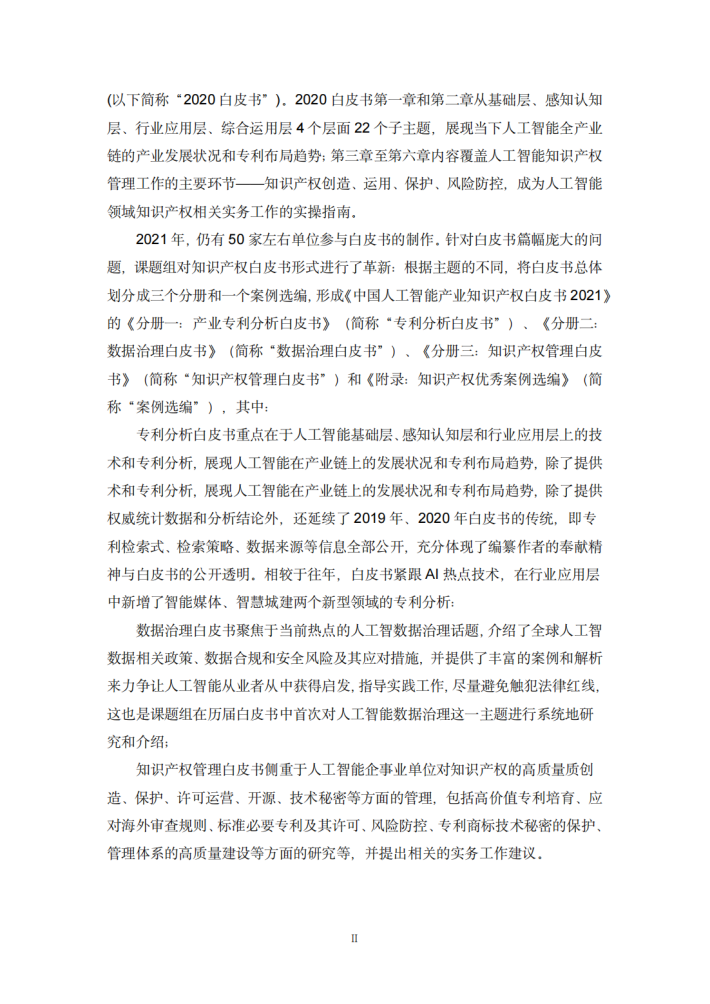 (以下简称“2020 白皮书”)。2020 白皮书第一章和第二章从基础层、感知认知层、行业应用层、综合运用层 4 个层面 22 个子主题，展现当下人工智能全产业链的产业发展状况和专利布局趋势；第三章至第六章内容覆盖人工智能知识产权管理工作的主要环节——知识产权创造、运用、保护、风险防控，成为人工智能领域知识产权相关实务工作的实操指南。

2021 年，仍有 50 家左右单位参与白皮书的制作。针对白皮书篇幅庞大的问题，课题组对知识产权白皮书形式进行了革新：根据主题的不同，将白皮书总体划分成三个分册和一个案例选编，形成《中国人工智能产业知识产权白皮书 2021》的《分册一：产业专利分析白皮书》（简称“专利分析白皮书”）、《分册二：数据治理白皮书》（简称“数据治理白皮书”）、《分册三：知识产权管理白皮书》（简称“知识产权管理白皮书”）和《附录：知识产权优秀案例选编》（简称“案例选编”），其中：

专利分析白皮书重点在于人工智能基础层、感知认知层和行业应用层上的技术和专利分析，展现人工智能在产业链上的发展状况和专利布局趋势，除了提供术和专利分析，展现人工智能在产业链上的发展状况和专利布局趋势，除了提供权威统计数据和分析结论外，还延续了 2019 年、2020 年白皮书的传统，即专利检索式、检索策略、数据来源等信息全部公开，充分体现了编纂作者的奉献精神与白皮书的公开透明。相较于往年，白皮书紧跟 AI 热点技术，在行业应用层中新增了智能媒体、智慧城建两个新型领域的专利分析；

数据治理白皮书聚焦于当前热点的人工智数据治理话题，介绍了全球人工智数据相关政策、数据合规和安全风险及其应对措施，并提供了丰富的案例和解析来力争让人工智能从业者从中获得启发，指导实践工作，尽量避免触犯法律红线，这也是课题组在历届白皮书中首次对人工智能数据治理这一主题进行系统地研究和介绍；

知识产权管理白皮书侧重于人工智能企事业单位对知识产权的高质量质创造、保护、许可运营、开源、技术秘密等方面的管理，包括高价值专利培育、应对海外审查规则、标准必要专利及其许可、风险防控、专利商标技术秘密的保护、管理体系的高质量建设等方面的研究等，并提出相关的实务工作建议。

II